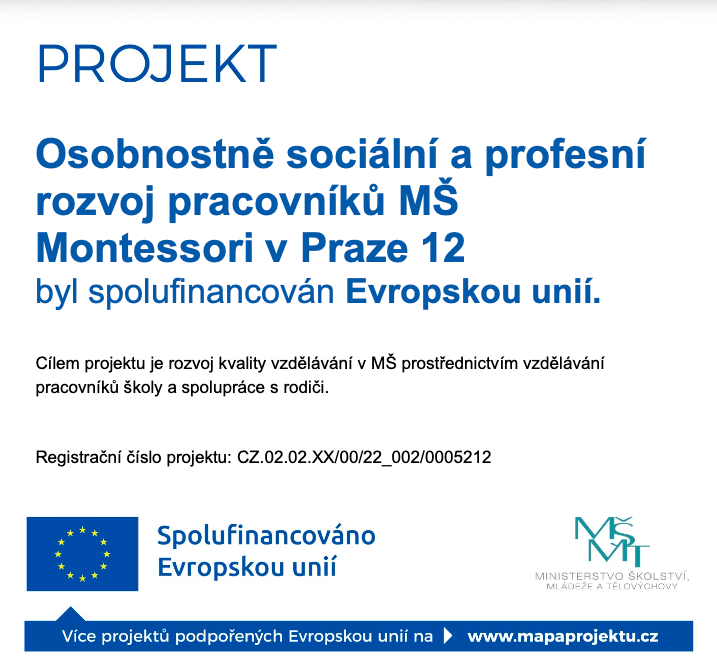 PROJEKT

Osobnostně sociální a profesní rozvoj pracovníků MŠ Montessori v Praze 12 byl spolufinancován Evropskou unií.

Cílem projektu je rozvoj kvality vzdělávání v MŠ prostřednictvím vzdělávání pracovníků školy a spolupráce s rodiči.

Registrační číslo projektu: CZ.02.02.XX/00/22_002/0005212

Spolufinancováno Evropskou unií

MŠMT
MINISTERSTVO ŠKOLSTVÍ, MLÁDEŽE A TĚLOVÝCHOVY

Více projektů podpořených Evropskou unií na www.mapaprojektu.cz